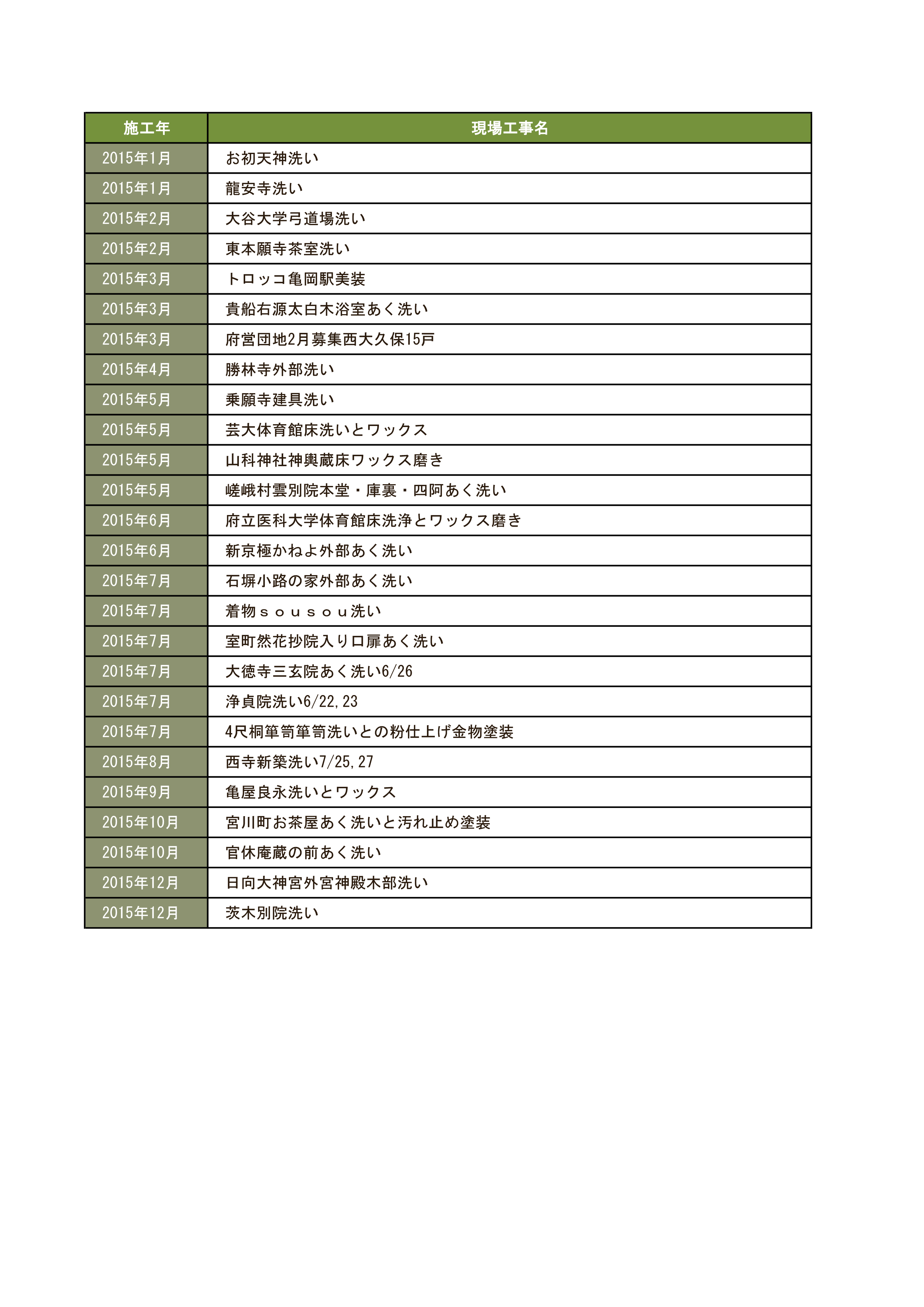 | 施工年 | 現場工事名 |
|---|---|
| 2015年1月 | お初天神洗い |
| 2015年1月 | 龍安寺洗い |
| 2015年2月 | 大谷大学弓道場洗い |
| 2015年2月 | 東本願寺茶室洗い |
| 2015年3月 | トロッコ亀岡駅美装 |
| 2015年3月 | 貴船右源太白木浴室あく洗い |
| 2015年3月 | 府営団地2月募集西大久保15戸 |
| 2015年4月 | 勝林寺外部洗い |
| 2015年5月 | 乗願寺建具洗い |
| 2015年5月 | 芸大体育館床洗いとワックス |
| 2015年5月 | 山科神社神輿蔵床ワックス磨き |
| 2015年5月 | 嵯峨村雲別院本堂・庫裏・四阿あく洗い |
| 2015年6月 | 府立医科大学体育館床洗浄とワックス磨き |
| 2015年6月 | 新京極かねよ外部あく洗い |
| 2015年7月 | 石塀小路の家外部あく洗い |
| 2015年7月 | 着物ｓｏｕｓｏｕ洗い |
| 2015年7月 | 室町然花抄院入り口扉あく洗い |
| 2015年7月 | 大徳寺三玄院あく洗い6/26 |
| 2015年7月 | 浄貞院洗い6/22,23 |
| 2015年7月 | 4尺桐箪笥箪笥洗いとの粉仕上げ金物塗装 |
| 2015年8月 | 西寺新築洗い7/25,27 |
| 2015年9月 | 亀屋良永洗いとワックス |
| 2015年10月 | 宮川町お茶屋あく洗いと汚れ止め塗装 |
| 2015年10月 | 官休庵蔵の前あく洗い |
| 2015年12月 | 日向大神宮外宮神殿木部洗い |
| 2015年12月 | 茨木別院洗い |